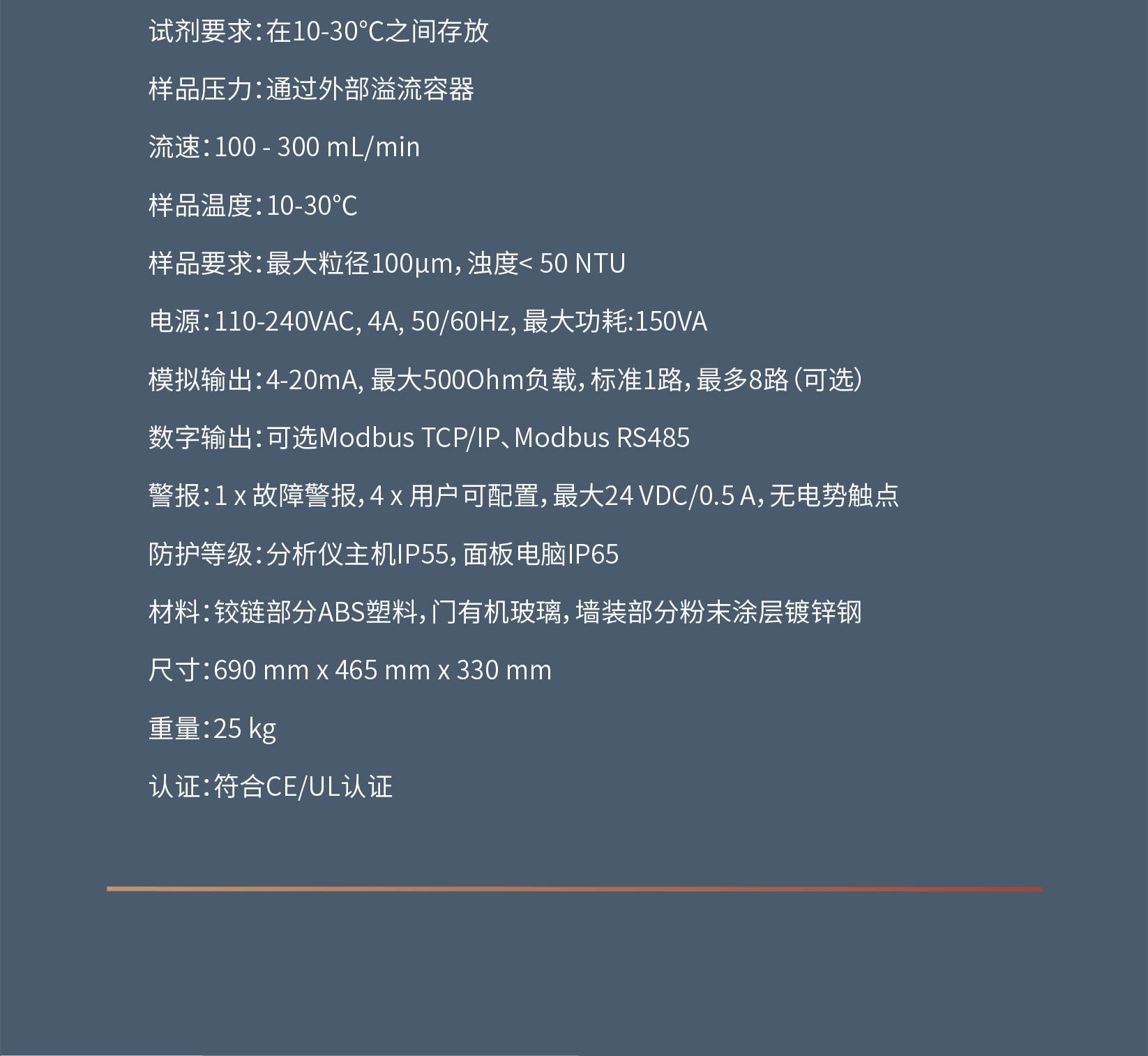 试剂要求：在10-30°C之间存放

样品压力：通过外部溢流容器

流速：100 - 300 mL/min

样品温度：10-30°C

样品要求：最大粒径100µm，浊度< 50 NTU

电源：110-240VAC, 4A, 50/60Hz, 最大功耗:150VA

模拟输出：4-20mA, 最大500Ohm负载，标准1路，最多8路（可选）

数字输出：可选Modbus TCP/IP、Modbus RS485

警报：1 x 故障警报，4 x 用户可配置，最大24 VDC/0.5 A，无电势触点

防护等级：分析仪主机IP55，面板电脑IP65

材料：铰链部分ABS塑料，门有机玻璃，墙装部分粉末涂层镀锌钢

尺寸：690 mm x 465 mm x 330 mm

重量：25 kg

认证：符合CE/UL认证